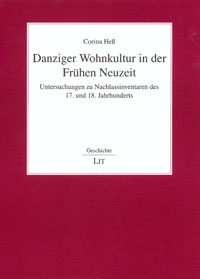 Corina Heß

Danziger Wohnkultur in der Frühen Neuzeit

Untersuchungen zu Nachlassinventaren des 17. und 18. Jahrhunderts

Geschichte

LIT